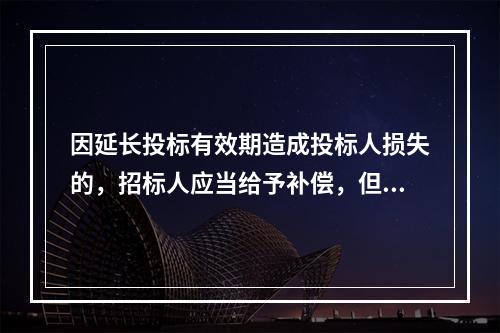 因延长投标有效期造成投标人损失的，招标人应当给予补偿，但...